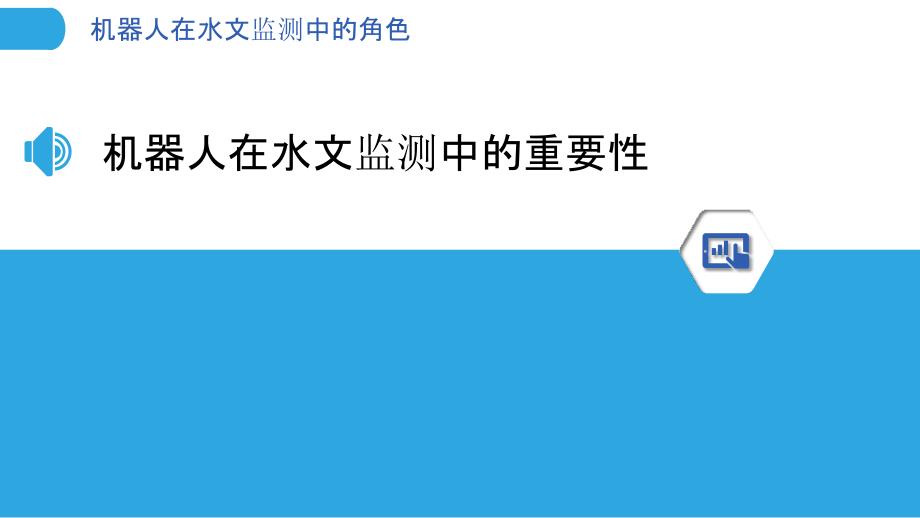 机器人在水文监测中的角色

机器人在水文监测中的重要性